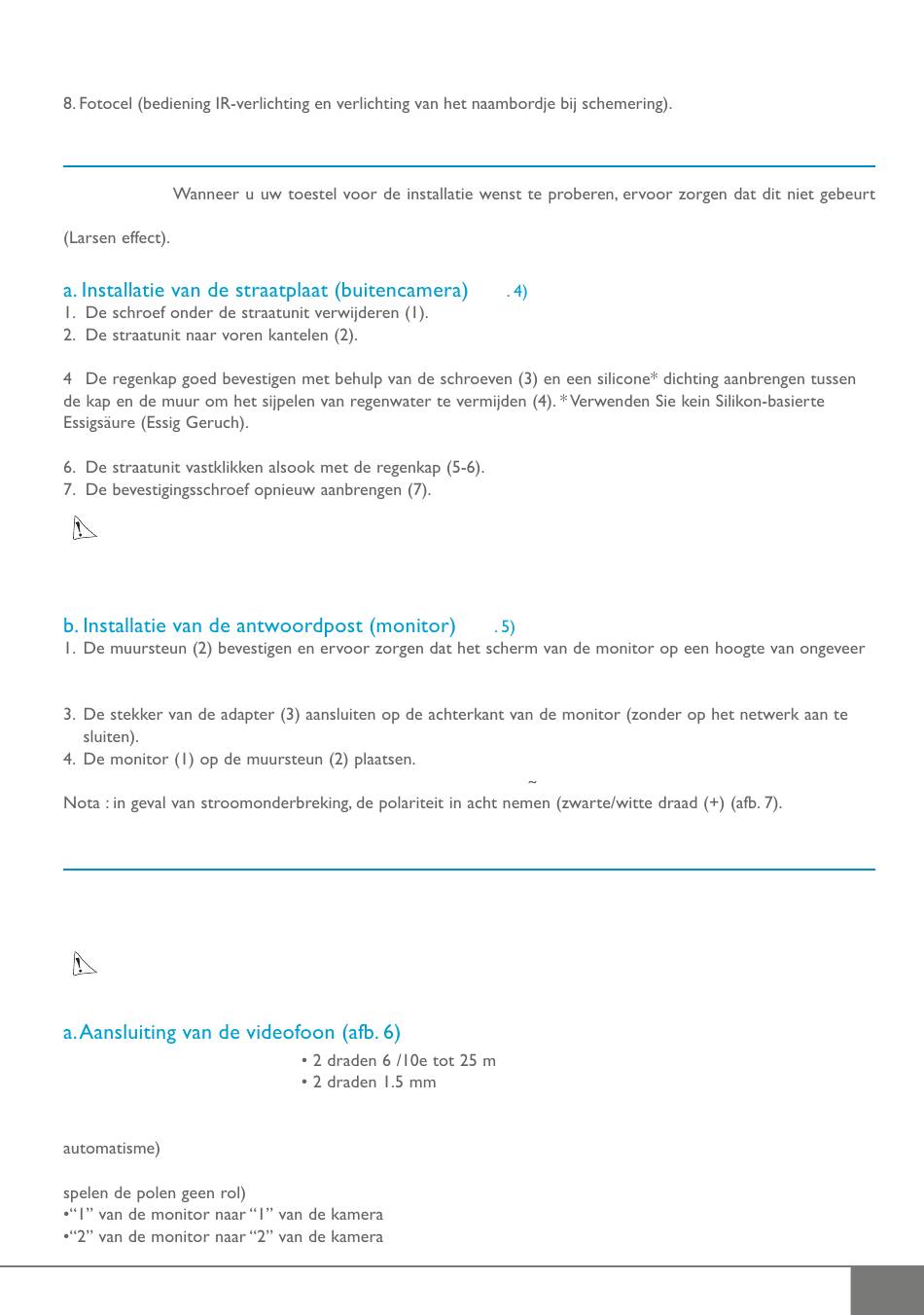 8. Fotocel (bediening IR-verlichting en verlichting van het naambordje bij schemering).

Wanneer u uw toestel voor de installatie wenst te proberen, ervoor zorgen dat dit niet gebeurt

(Larsen effect).

a. Installatie van de straatplaat (buitencamera) . 4)

1. De schroef onder de straatunit verwijderen (1).
2. De straatunit naar voren kantelen (2).

4 De regenkap goed bevestigen met behulp van de schroeven (3) en een silicone* dichting aanbrengen tussen de kap en de muur om het sijpelen van regenwater te vermijden (4). * Verwenden Sie kein Silikon-basierte Essigsäure (Essig Geruch).

6. De straatunit vastklikken alsook met de regenkap (5-6).
7. De bevestigingsschroef opnieuw aanbrengen (7).

b. Installatie van de antwoordpost (monitor) . 5)

1. De muursteun (2) bevestigen en ervoor zorgen dat het scherm van de monitor op een hoogte van ongeveer

3. De stekker van de adapter (3) aansluiten op de achterkant van de monitor (zonder op het netwerk aan te sluiten).
4. De monitor (1) op de muursteun (2) plaatsen.

~

Nota : in geval van stroomonderbreking, de polariteit in acht nemen (zwarte/witte draad (+) (afb. 7).

a. Aansluiting van de videofoon (afb. 6)

• 2 draden 6 /10e tot 25 m
• 2 draden 1.5 mm

automatisme)

spelen de polen geen rol)
•“1” van de monitor naar “1” van de kamera
•“2” van de monitor naar “2” van de kamera